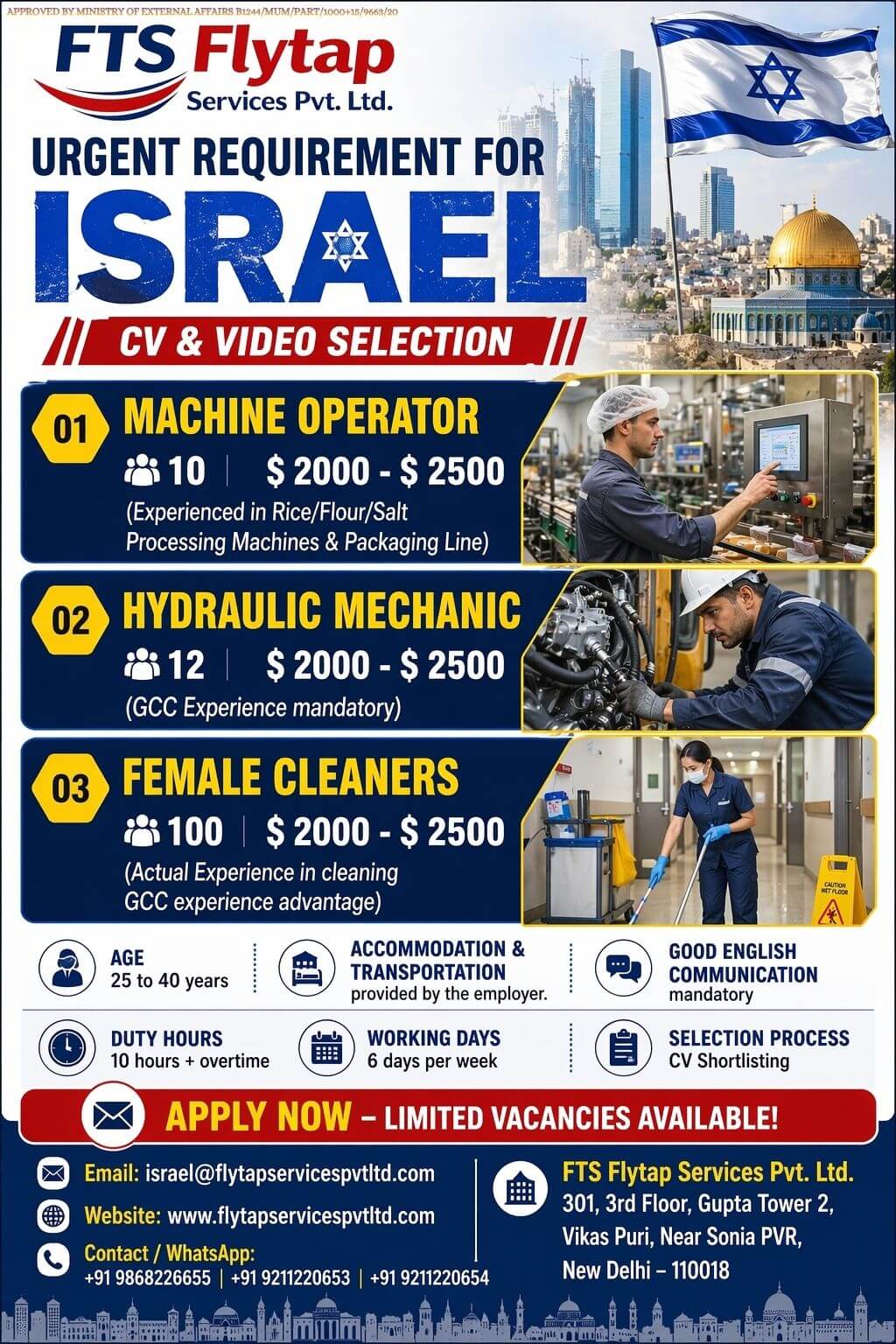 APPROVED BY MINISTRY OF EXTERNAL AFFAIRS B1244/MUM/PART/1000+15/9663/20

FTS Flytap
Services Pvt. Ltd.

URGENT REQUIREMENT FOR
ISRAEL
CV & VIDEO SELECTION

01 MACHINE OPERATOR
10 | $ 2000 - $ 2500
(Experienced in Rice/Flour/Salt Processing Machines & Packaging Line)

02 HYDRAULIC MECHANIC
12 | $ 2000 - $ 2500
(GCC Experience mandatory)

03 FEMALE CLEANERS
100 | $ 2000 - $ 2500
(Actual Experience in cleaning GCC experience advantage)

CAUTION WET FLOOR

AGE
25 to 40 years

ACCOMMODATION & TRANSPORTATION
provided by the employer.

GOOD ENGLISH COMMUNICATION
mandatory

DUTY HOURS
10 hours + overtime

WORKING DAYS
6 days per week

SELECTION PROCESS
CV Shortlisting

APPLY NOW – LIMITED VACANCIES AVAILABLE!

Email: israel@flytapservicespvtltd.com
Website: www.flytapservicespvtltd.com
Contact / WhatsApp:
+91 9868226655 | +91 9211220653 | +91 9211220654

FTS Flytap Services Pvt. Ltd.
301, 3rd Floor, Gupta Tower 2,
Vikas Puri, Near Sonia PVR,
New Delhi – 110018